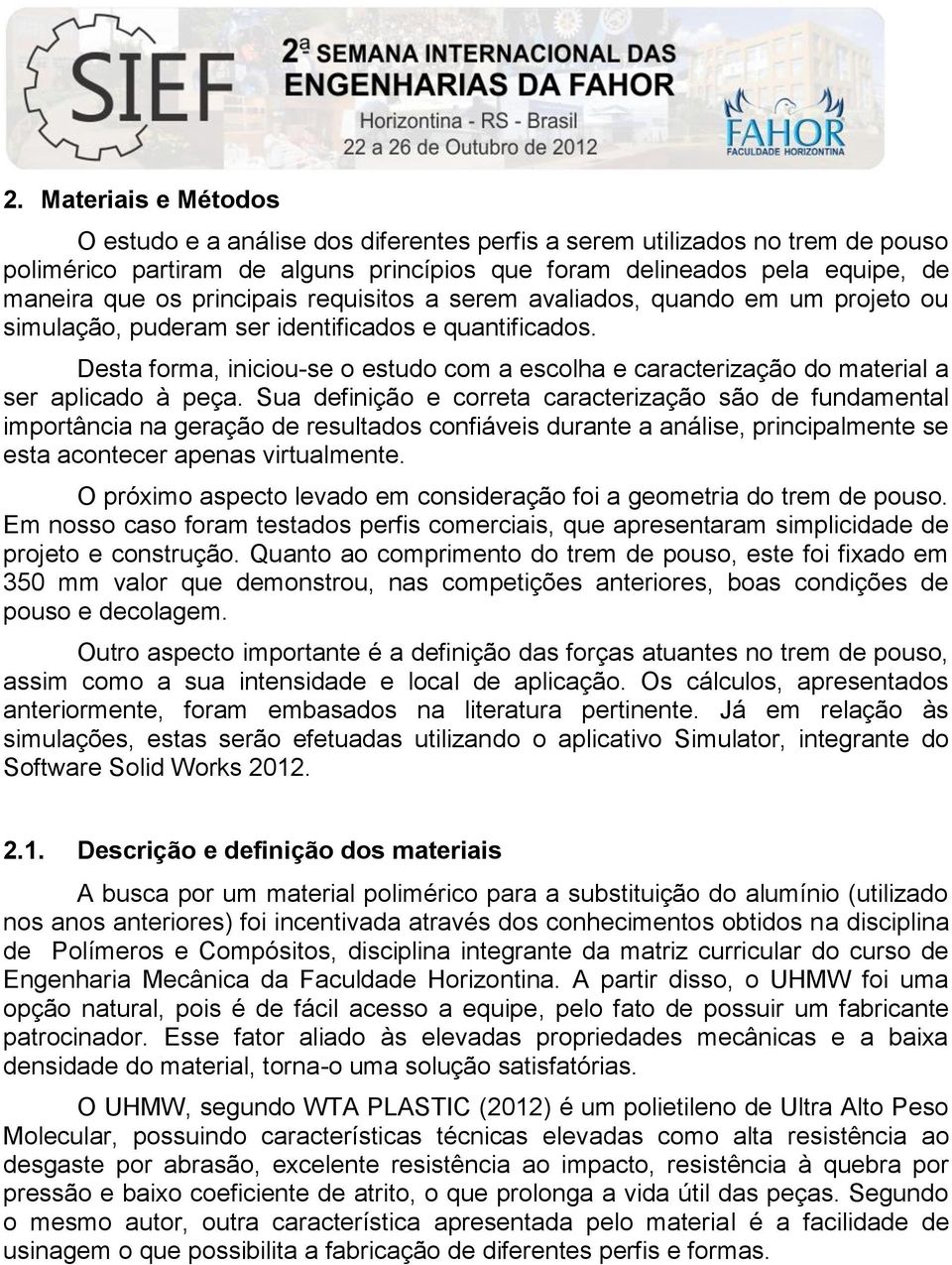 SIEF

2ª SEMANA INTERNACIONAL DAS ENGENHARIAS DA FAHOR

Horizontina - RS - Brasil

22 a 26 de Outubro de 2012

FAHOR
FACULDADE HORIZONTINA

2. Materiais e Métodos

O estudo e a análise dos diferentes perfis a serem utilizados no trem de pouso polimérico partiram de alguns princípios que foram delineados pela equipe, de maneira que os principais requisitos a serem avaliados, quando em um projeto ou simulação, puderam ser identificados e quantificados.

Desta forma, iniciou-se o estudo com a escolha e caracterização do material a ser aplicado à peça. Sua definição e correta caracterização são de fundamental importância na geração de resultados confiáveis durante a análise, principalmente se esta acontecer apenas virtualmente.

O próximo aspecto levado em consideração foi a geometria do trem de pouso. Em nosso caso foram testados perfis comerciais, que apresentaram simplicidade de projeto e construção. Quanto ao comprimento do trem de pouso, este foi fixado em 350 mm valor que demonstrou, nas competições anteriores, boas condições de pouso e decolagem.

Outro aspecto importante é a definição das forças atuantes no trem de pouso, assim como a sua intensidade e local de aplicação. Os cálculos, apresentados anteriormente, foram embasados na literatura pertinente. Já em relação às simulações, estas serão efetuadas utilizando o aplicativo Simulator, integrante do Software Solid Works 2012.

2.1. Descrição e definição dos materiais

A busca por um material polimérico para a substituição do alumínio (utilizado nos anos anteriores) foi incentivada através dos conhecimentos obtidos na disciplina de Polímeros e Compósitos, disciplina integrante da matriz curricular do curso de Engenharia Mecânica da Faculdade Horizontina. A partir disso, o UHMW foi uma opção natural, pois é de fácil acesso a equipe, pelo fato de possuir um fabricante patrocinador. Esse fator aliado às elevadas propriedades mecânicas e a baixa densidade do material, torna-o uma solução satisfatórias.

O UHMW, segundo WTA PLASTIC (2012) é um polietileno de Ultra Alto Peso Molecular, possuindo características técnicas elevadas como alta resistência ao desgaste por abrasão, excelente resistência ao impacto, resistência à quebra por pressão e baixo coeficiente de atrito, o que prolonga a vida útil das peças. Segundo o mesmo autor, outra característica apresentada pelo material é a facilidade de usinagem o que possibilita a fabricação de diferentes perfis e formas.